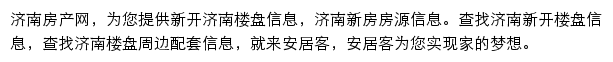 济南房产网，为您提供新开济南楼盘信息，济南新房房源信息。查找济南新开楼盘信息，查找济南楼盘周边配套信息，就来安居客，安居客为您实现家的梦想。